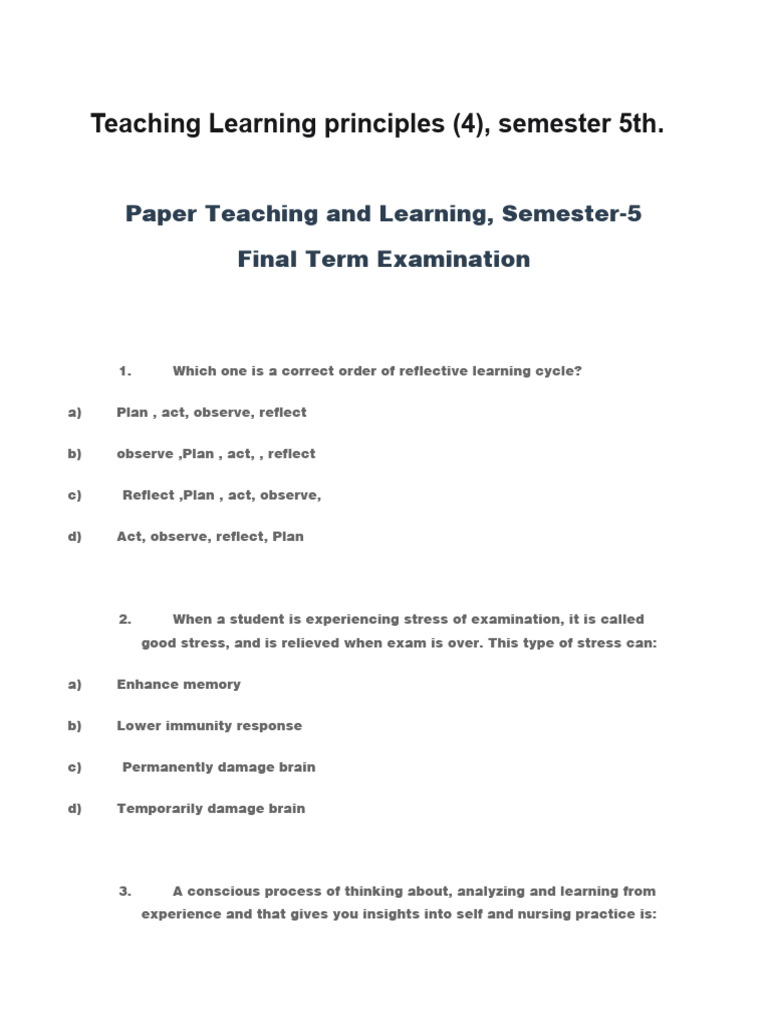 Teaching Learning principles (4), semester 5th.

Paper Teaching and Learning, Semester-5

Final Term Examination

1. Which one is a correct order of reflective learning cycle?

a) Plan , act, observe, reflect

b) observe ,Plan , act, , reflect

c) Reflect ,Plan , act, observe,

d) Act, observe, reflect, Plan

2. When a student is experiencing stress of examination, it is called good stress, and is relieved when exam is over. This type of stress can:

a) Enhance memory

b) Lower immunity response

c) Permanently damage brain

d) Temporarily damage brain

3. A conscious process of thinking about, analyzing and learning from experience and that gives you insights into self and nursing practice is: